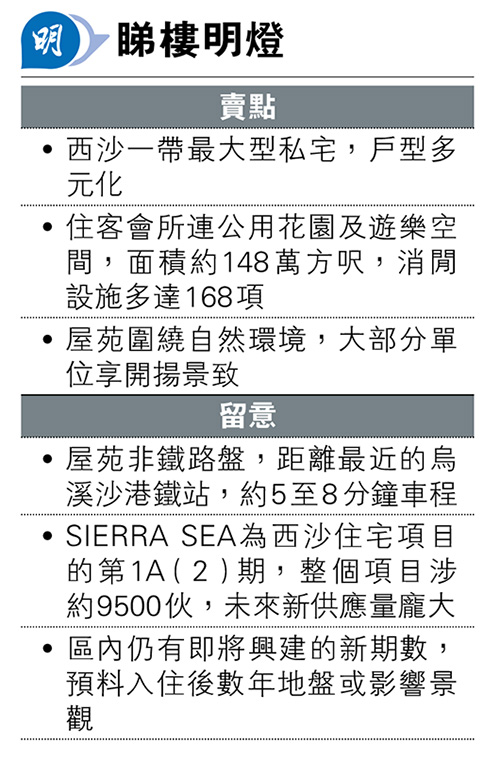 明 睇樓明燈

賣點

• 西沙一帶最大型私宅，戶型多元化

• 住客會所連公用花園及遊樂空間，面積約148萬方呎，消閒設施多達168項

• 屋苑圍繞自然環境，大部分單位享開揚景致

留意

• 屋苑非鐵路盤，距離最近的烏溪沙港鐵站，約5至8分鐘車程

• SIERRA SEA為西沙住宅項目的第1A（2）期，整個項目涉約9500伙，未來新供應量龐大

• 區內仍有即將興建的新期數，預料入住後數年地盤或影響景觀